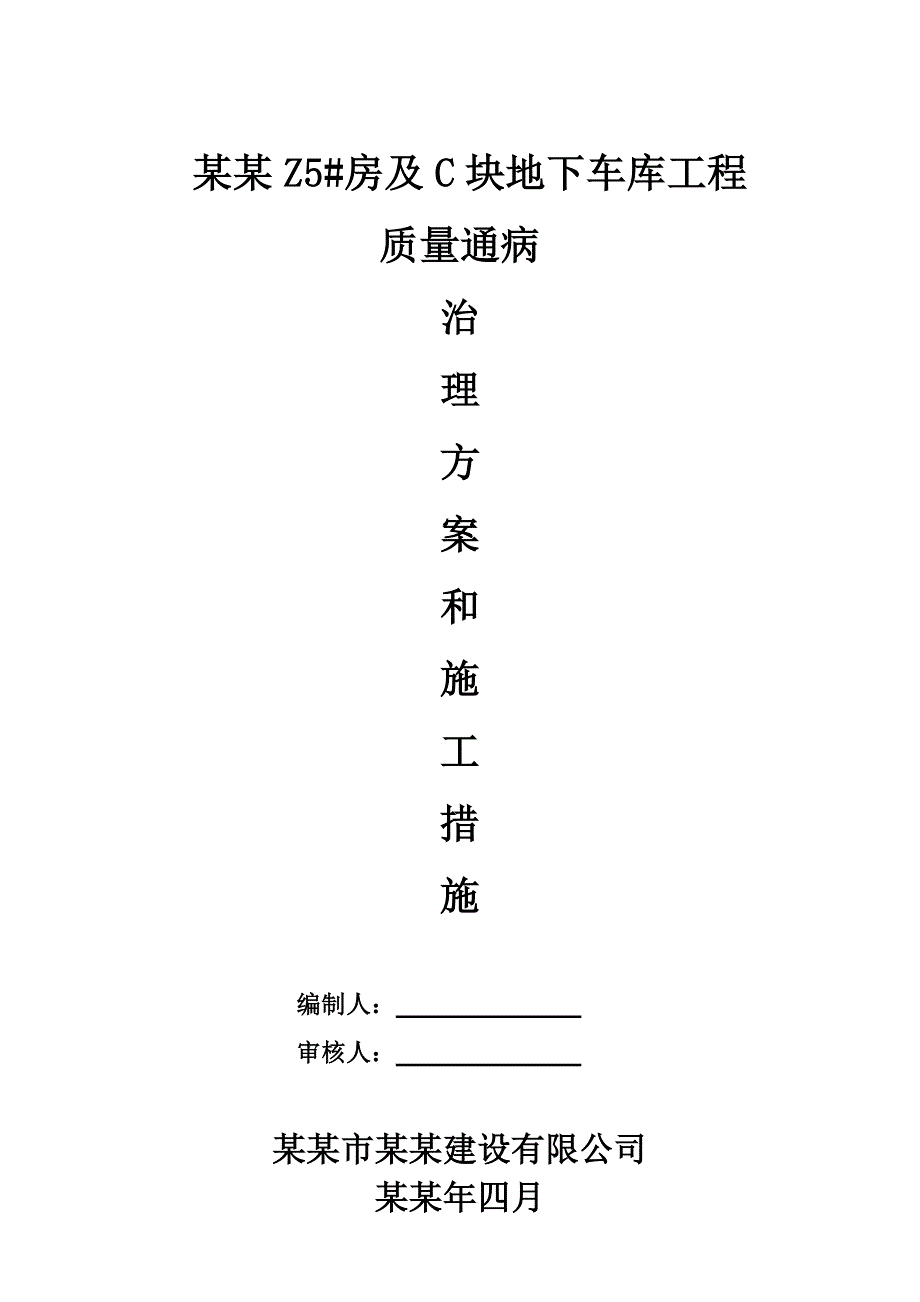 某某Z5#房及C块地下车库工程

质量通病

治

理

方

案

和

施

工

措

施

编制人：

审核人：

某某市某某建设有限公司

某某年四月